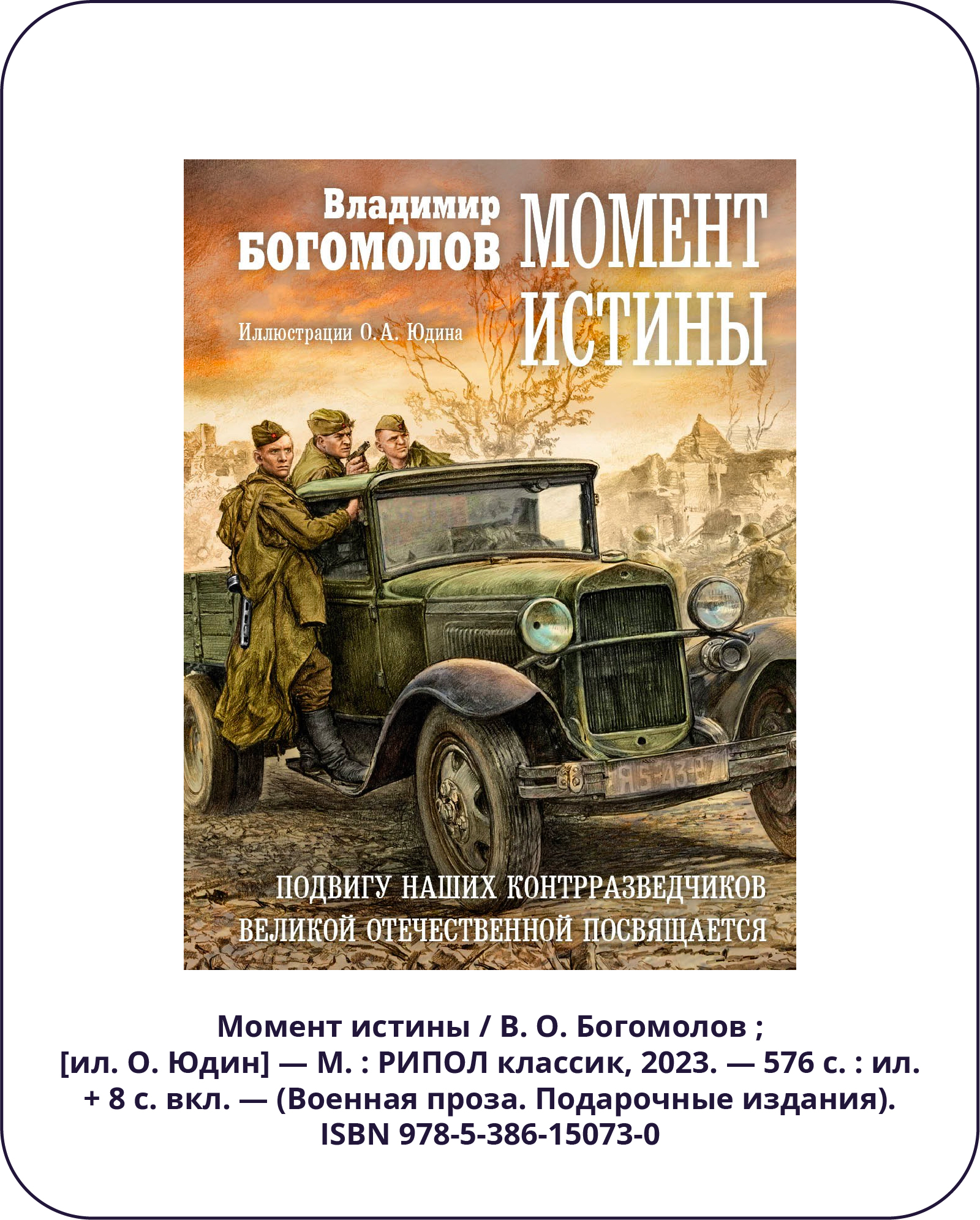 Владимир
БОГОМОЛОВ

МОМЕНТ
ИСТИНЫ

Иллюстрации О. А. Юдина

ПОДВИГУ НАШИХ КОНТРРАЗВЕДЧИКОВ
ВЕЛИКОЙ ОТЕЧЕСТВЕННОЙ ПОСВЯЩАЕТСЯ

Момент истины / В. О. Богомолов ;
[ил. О. Юдин] — М. : РИПОЛ классик, 2023. — 576 с. : ил.
+ 8 с. вкл. — (Военная проза. Подарочные издания).
ISBN 978-5-386-15073-0